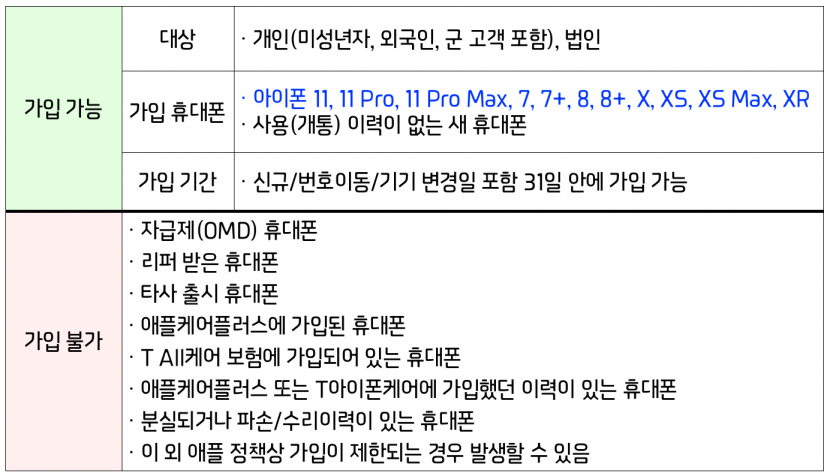 | 가입 가능 | 대상 | · 개인(미성년자, 외국인, 군 고객 포함), 법인 |
|---|---|---|
| | 가입 휴대폰 | · 아이폰 11, 11 Pro, 11 Pro Max, 7, 7+, 8, 8+, X, XS, XS Max, XR · 사용(개통) 이력이 없는 새 휴대폰 |
| | 가입 기간 | · 신규/번호이동/기기 변경일 포함 31일 안에 가입 가능 |
| 가입 불가 | · 자급제(OMD) 휴대폰 · 리퍼 받은 휴대폰 · 타사 출시 휴대폰 · 애플케어플러스에 가입된 휴대폰 · T All케어 보험에 가입되어 있는 휴대폰 · 애플케어플러스 또는 T아이폰케어에 가입했던 이력이 있는 휴대폰 · 분실되거나 파손/수리이력이 있는 휴대폰 · 이 외 애플 정책상 가입이 제한되는 경우 발생할 수 있음 | |